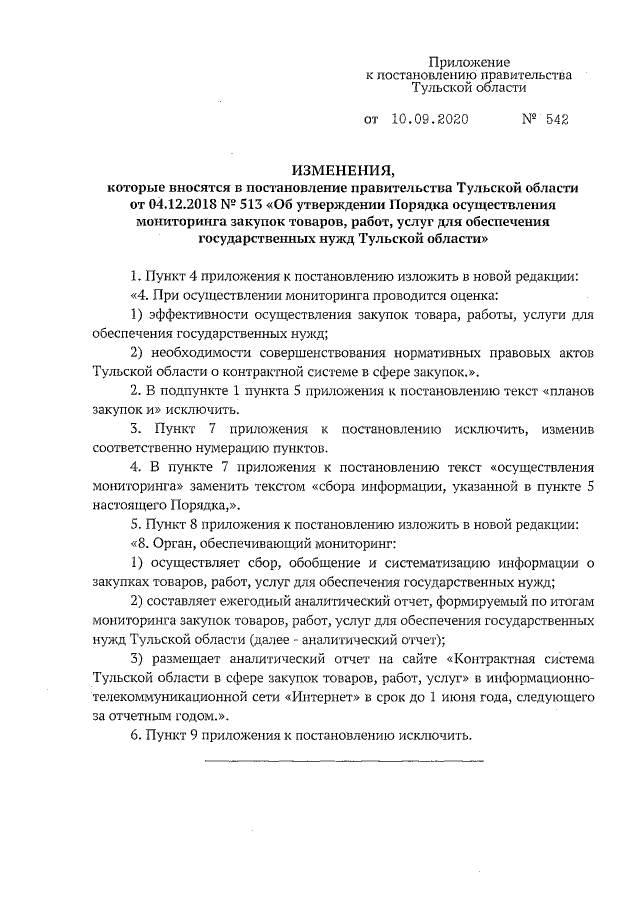 Приложение
к постановлению правительства
Тульской области

от 10.09.2020 № 542

ИЗМЕНЕНИЯ,
которые вносятся в постановление правительства Тульской области от 04.12.2018 № 513 «Об утверждении Порядка осуществления мониторинга закупок товаров, работ, услуг для обеспечения государственных нужд Тульской области»

1. Пункт 4 приложения к постановлению изложить в новой редакции:

«4. При осуществлении мониторинга проводится оценка:

1) эффективности осуществления закупок товара, работы, услуги для обеспечения государственных нужд;

2) необходимости совершенствования нормативных правовых актов Тульской области о контрактной системе в сфере закупок.».

2. В подпункте 1 пункта 5 приложения к постановлению текст «планов закупок и» исключить.

3. Пункт 7 приложения к постановлению исключить, изменив соответственно нумерацию пунктов.

4. В пункте 7 приложения к постановлению текст «осуществления мониторинга» заменить текстом «сбора информации, указанной в пункте 5 настоящего Порядка,».

5. Пункт 8 приложения к постановлению изложить в новой редакции:

«8. Орган, обеспечивающий мониторинг:

1) осуществляет сбор, обобщение и систематизацию информации о закупках товаров, работ, услуг для обеспечения государственных нужд;

2) составляет ежегодный аналитический отчет, формируемый по итогам мониторинга закупок товаров, работ, услуг для обеспечения государственных нужд Тульской области (далее - аналитический отчет);

3) размещает аналитический отчет на сайте «Контрактная система Тульской области в сфере закупок товаров, работ, услуг» в информационно-телекоммуникационной сети «Интернет» в срок до 1 июня года, следующего за отчетным годом.».

6. Пункт 9 приложения к постановлению исключить.